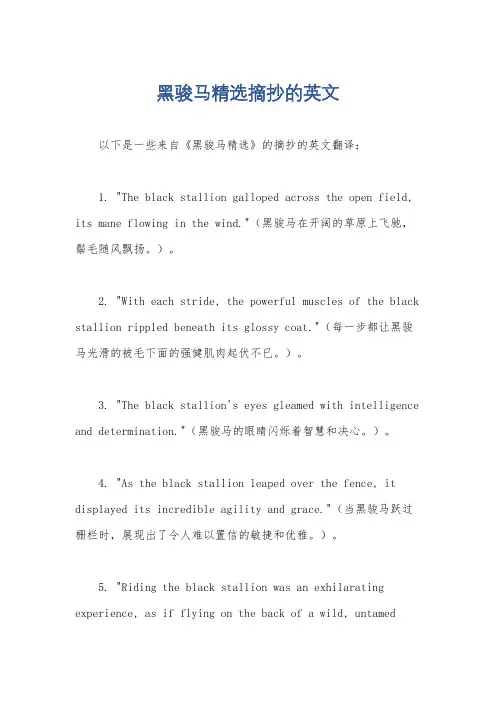 黑骏马精选摘抄的英文

以下是一些来自《黑骏马精选》的摘抄的英文翻译：

1. "The black stallion galloped across the open field, its mane flowing in the wind."（黑骏马在开阔的草原上飞驰，鬃毛随风飘扬。）。

2. "With each stride, the powerful muscles of the black stallion rippled beneath its glossy coat."（每一步都让黑骏马光滑的被毛下面的强健肌肉起伏不已。）。

3. "The black stallion's eyes gleamed with intelligence and determination."（黑骏马的眼睛闪烁着智慧和决心。）。

4. "As the black stallion leaped over the fence, it displayed its incredible agility and grace."（当黑骏马跃过栅栏时，展现出了令人难以置信的敏捷和优雅。）。

5. "Riding the black stallion was an exhilarating experience, as if flying on the back of a wild, untamed